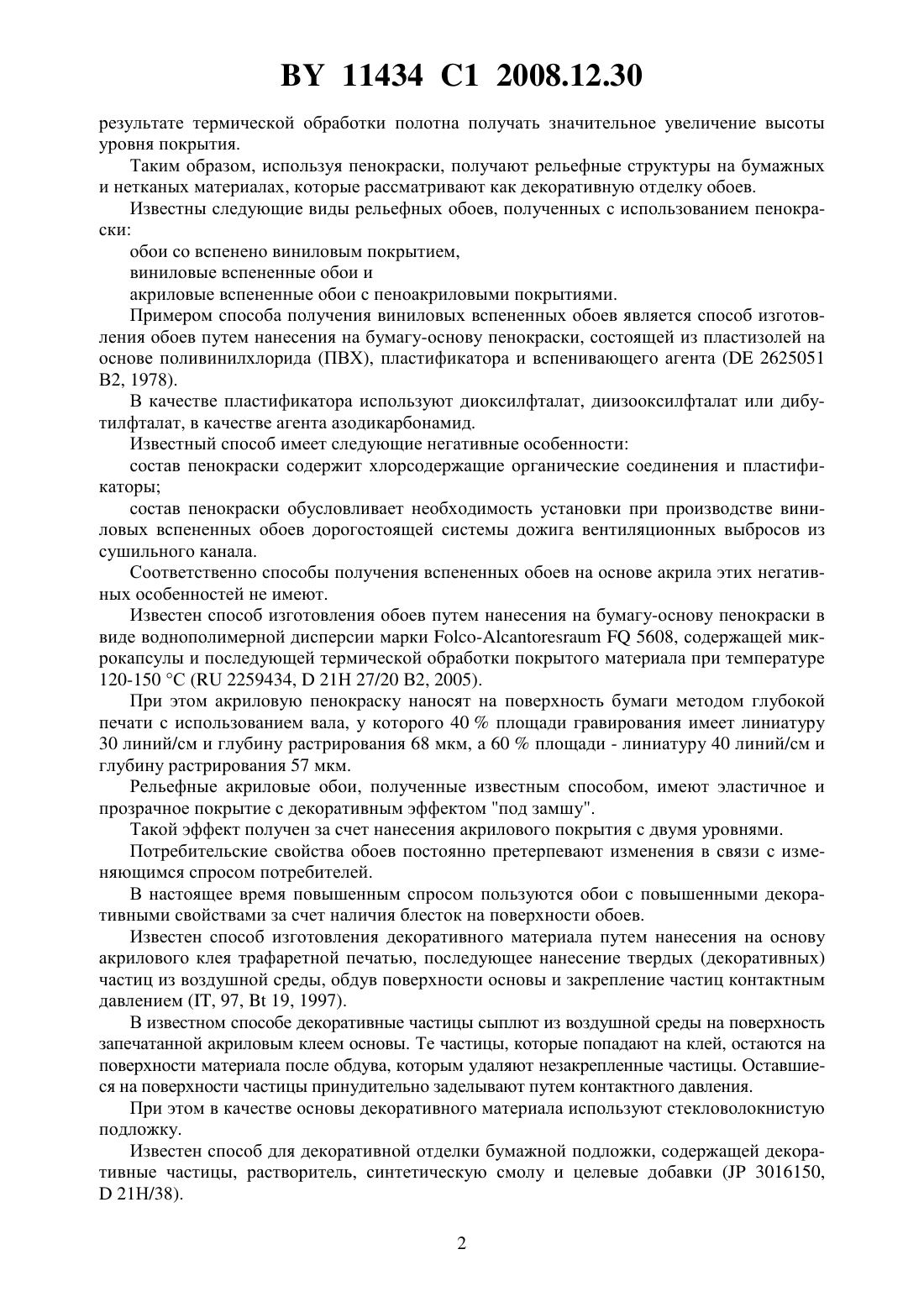 BY 11434 C1 2008.12.30

результате термической обработки полотна получать значительное увеличение высоты уровня покрытия.

Таким образом, используя пенокраски, получают рельефные структуры на бумажных и нетканых материалах, которые рассматривают как декоративную отделку обоев.

Известны следующие виды рельефных обоев, полученных с использованием пенокраски:

обои со вспенено виниловым покрытием,

виниловые вспененные обои и

акриловые вспененные обои с пеноакриловыми покрытиями.

Примером способа получения виниловых вспененных обоев является способ изготовления обоев путем нанесения на бумагу-основу пенокраски, состоящей из пластизолей на основе поливинилхлорида (ПВХ), пластификатора и вспенивающего агента (DE 2625051 B2, 1978).

В качестве пластификатора используют диоксилфталат, диизооксилфталат или дибутилфталат, в качестве агента азодикарбонамид.

Известный способ имеет следующие негативные особенности:

состав пенокраски содержит хлорсодержащие органические соединения и пластификаторы;

состав пенокраски обусловливает необходимость установки при производстве виниловых вспененных обоев дорогостоящей системы дожига вентиляционных выбросов из сушильного канала.

Соответственно способы получения вспененных обоев на основе акрила этих негативных особенностей не имеют.

Известен способ изготовления обоев путем нанесения на бумагу-основу пенокраски в виде воднополимерной дисперсии марки Folco-Alcantoresraum FQ 5608, содержащей микрокапсулы и последующей термической обработки покрытого материала при температуре 120-150 °C (RU 2259434, D 21H 27/20 B2, 2005).

При этом акриловую пенокраску наносят на поверхность бумаги методом глубокой печати с использованием вала, у которого 40 % площади гравирования имеет линиатуру 30 линий/см и глубину растрирования 68 мкм, а 60 % площади - линиатуру 40 линий/см и глубину растрирования 57 мкм.

Рельефные акриловые обои, полученные известным способом, имеют эластичное и прозрачное покрытие с декоративным эффектом "под замшу".

Такой эффект получен за счет нанесения акрилового покрытия с двумя уровнями.

Потребительские свойства обоев постоянно претерпевают изменения в связи с изменяющимся спросом потребителей.

В настоящее время повышенным спросом пользуются обои с повышенными декоративными свойствами за счет наличия блесток на поверхности обоев.

Известен способ изготовления декоративного материала путем нанесения на основу акрилового клея трафаретной печатью, последующее нанесение твердых (декоративных) частиц из воздушной среды, обдув поверхности основы и закрепление частиц контактным давлением (IT, 97, Bt 19, 1997).

В известном способе декоративные частицы сыплют из воздушной среды на поверхность запечатанной акриловым клеем основы. Те частицы, которые попадают на клей, остаются на поверхности материала после обдува, которым удаляют незакрепленные частицы. Оставшиеся на поверхности частицы принудительно заделывают путем контактного давления.

При этом в качестве основы декоративного материала используют стекловолокнистую подложку.

Известен способ для декоративной отделки бумажной подложки, содержащей декоративные частицы, растворитель, синтетическую смолу и целевые добавки (JP 3016150, D 21H/38).

2